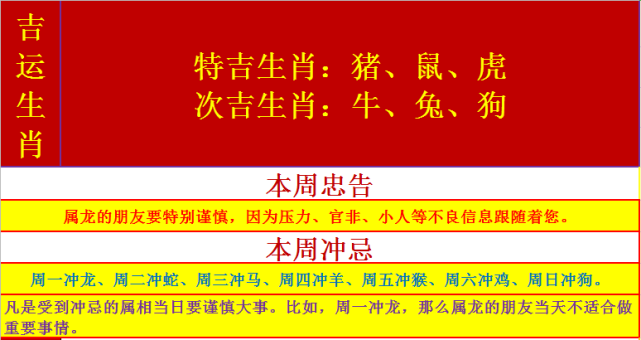 吉运生肖

特吉生肖：猪、鼠、虎
次吉生肖：牛、兔、狗

本周忠告

属龙的朋友要特别谨慎，因为压力、官非、小人等不良信息跟随着您。

本周冲忌

周一冲龙、周二冲蛇、周三冲马、周四冲羊、周五冲猴、周六冲鸡、周日冲狗。

凡是受到冲忌的属相当日要谨慎大事。比如，周一冲龙，那么属龙的朋友当天不适合做重要事情。